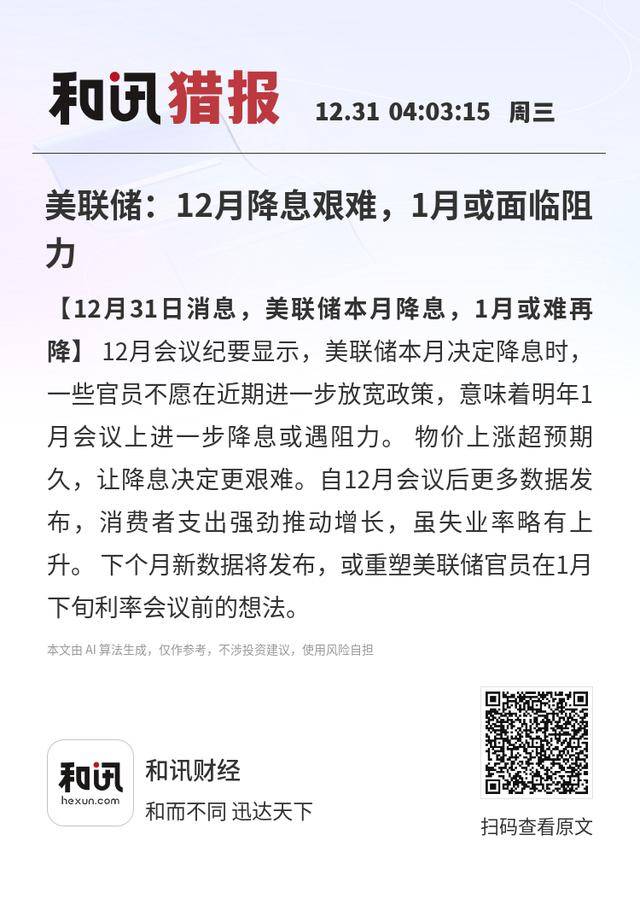 和讯猎报 12.31 04:03:15 周三

美联储：12月降息艰难，1月或面临阻力

【12月31日消息，美联储本月降息，1月或难再降】 12月会议纪要显示，美联储本月决定降息时，一些官员不愿在近期进一步放宽政策，意味着明年1月会议上进一步降息或遇阻力。 物价上涨超预期久，让降息决定更艰难。自12月会议后更多数据发布，消费者支出强劲推动增长，虽失业率略有上升。 下个月新数据将发布，或重塑美联储官员在1月下旬利率会议前的想法。

本文由 AI 算法生成，仅作参考，不涉投资建议，使用风险自担

和讯
hexun.com
和讯财经
和而不同 迅达天下

扫码查看原文